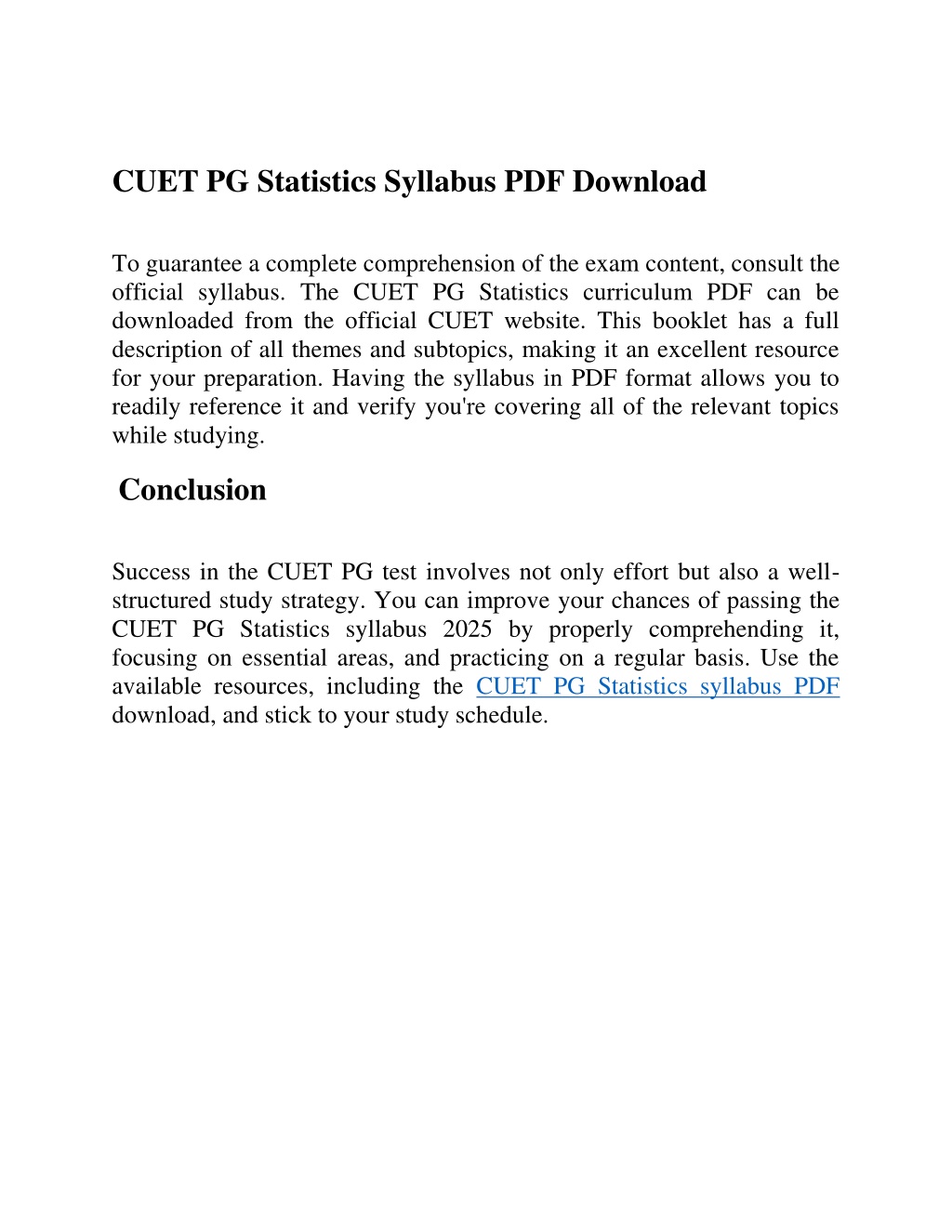 CUET PG Statistics Syllabus PDF Download

To guarantee a complete comprehension of the exam content, consult the official syllabus. The CUET PG Statistics curriculum PDF can be downloaded from the official CUET website. This booklet has a full description of all themes and subtopics, making it an excellent resource for your preparation. Having the syllabus in PDF format allows you to readily reference it and verify you're covering all of the relevant topics while studying.

Conclusion

Success in the CUET PG test involves not only effort but also a well-structured study strategy. You can improve your chances of passing the CUET PG Statistics syllabus 2025 by properly comprehending it, focusing on essential areas, and practicing on a regular basis. Use the available resources, including the CUET PG Statistics syllabus PDF download, and stick to your study schedule.